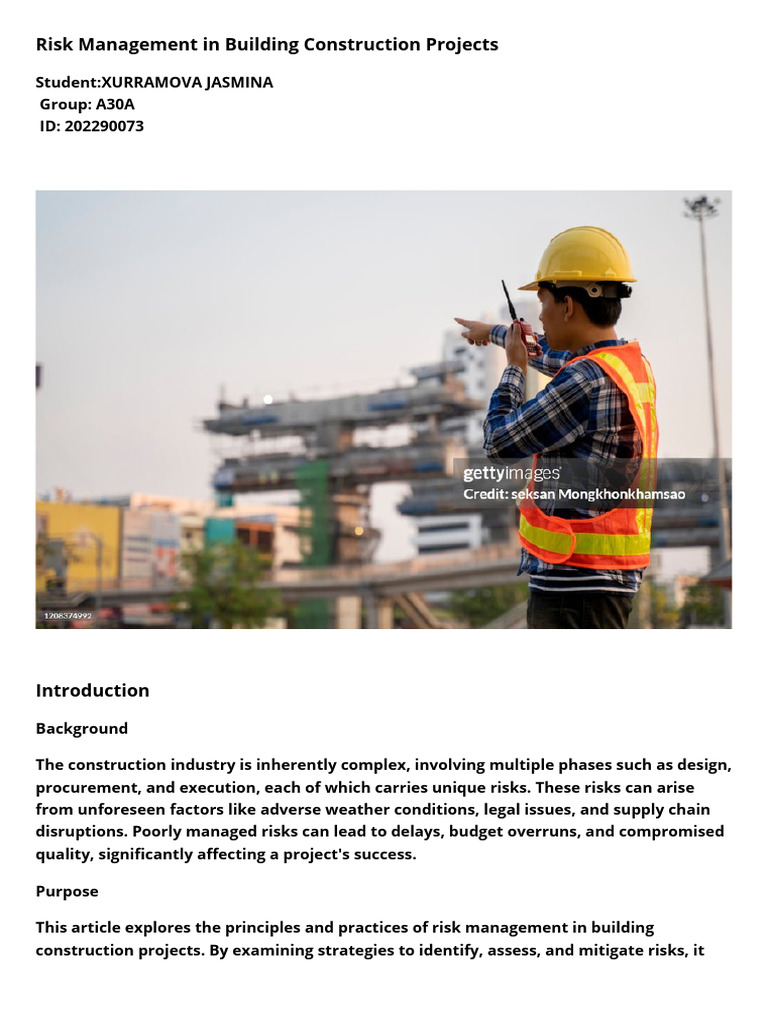 Risk Management in Building Construction Projects

Student:XURRAMOVA JASMINA
Group: A30A
ID: 202290073

gettyimages
Credit: seksan Mongkhonkhamsao

1208374992

Introduction

Background

The construction industry is inherently complex, involving multiple phases such as design, procurement, and execution, each of which carries unique risks. These risks can arise from unforeseen factors like adverse weather conditions, legal issues, and supply chain disruptions. Poorly managed risks can lead to delays, budget overruns, and compromised quality, significantly affecting a project's success.

Purpose

This article explores the principles and practices of risk management in building construction projects. By examining strategies to identify, assess, and mitigate risks, it